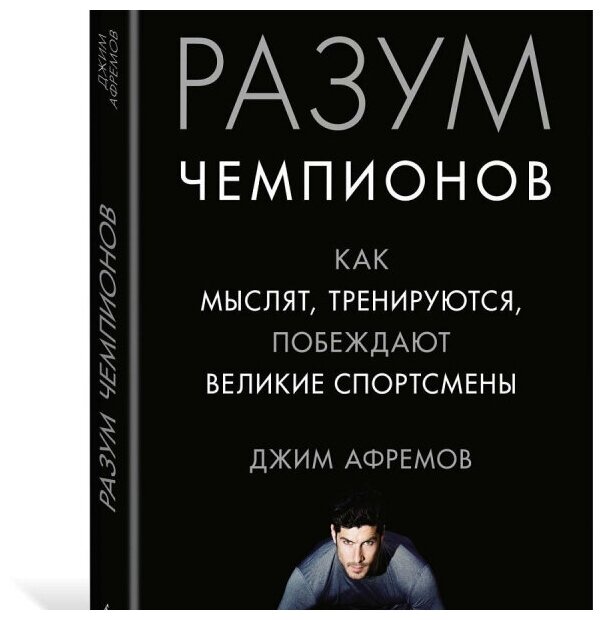 ДЖИМ АФРЕМОВ

РАЗУМ ЧЕМПИОНОВ

РАЗУМ
ЧЕМПИОНОВ

КАК
МЫСЛЯТ, ТРЕНИРУЮТСЯ,
ПОБЕЖДАЮТ
ВЕЛИКИЕ СПОРТСМЕНЫ

ДЖИМ АФРЕМОВ